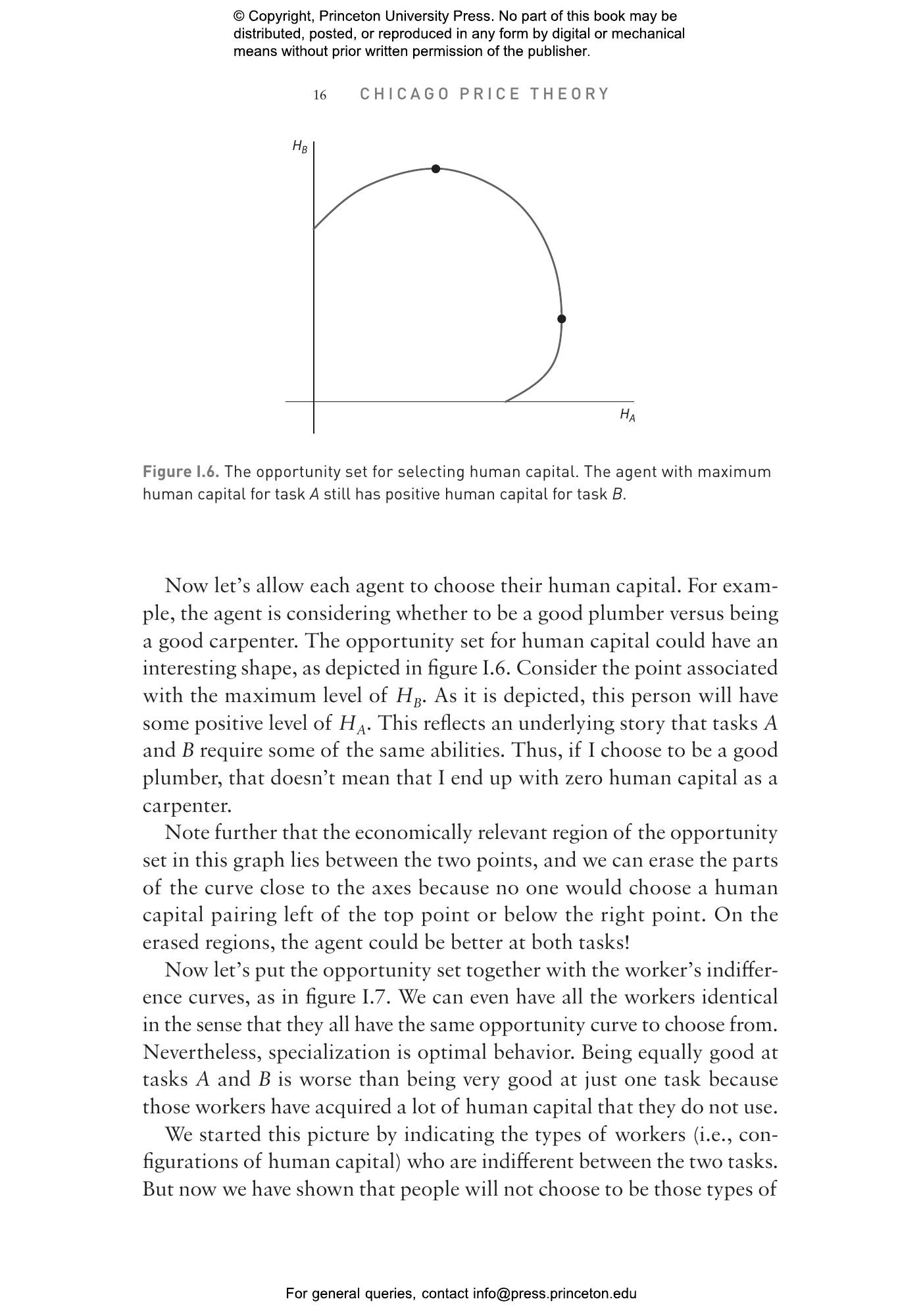 © Copyright, Princeton University Press. No part of this book may be distributed, posted, or reproduced in any form by digital or mechanical means without prior written permission of the publisher.

16 CHICAGO PRICE THEORY

$H_B$

$H_A$

Figure I.6. The opportunity set for selecting human capital. The agent with maximum human capital for task $A$ still has positive human capital for task $B$.

Now let's allow each agent to choose their human capital. For example, the agent is considering whether to be a good plumber versus being a good carpenter. The opportunity set for human capital could have an interesting shape, as depicted in figure I.6. Consider the point associated with the maximum level of $H_B$. As it is depicted, this person will have some positive level of $H_A$. This reflects an underlying story that tasks $A$ and $B$ require some of the same abilities. Thus, if I choose to be a good plumber, that doesn't mean that I end up with zero human capital as a carpenter.

Note further that the economically relevant region of the opportunity set in this graph lies between the two points, and we can erase the parts of the curve close to the axes because no one would choose a human capital pairing left of the top point or below the right point. On the erased regions, the agent could be better at both tasks!

Now let's put the opportunity set together with the worker's indifference curves, as in figure I.7. We can even have all the workers identical in the sense that they all have the same opportunity curve to choose from. Nevertheless, specialization is optimal behavior. Being equally good at tasks $A$ and $B$ is worse than being very good at just one task because those workers have acquired a lot of human capital that they do not use.

We started this picture by indicating the types of workers (i.e., configurations of human capital) who are indifferent between the two tasks. But now we have shown that people will not choose to be those types of

For general queries, contact info@press.princeton.edu